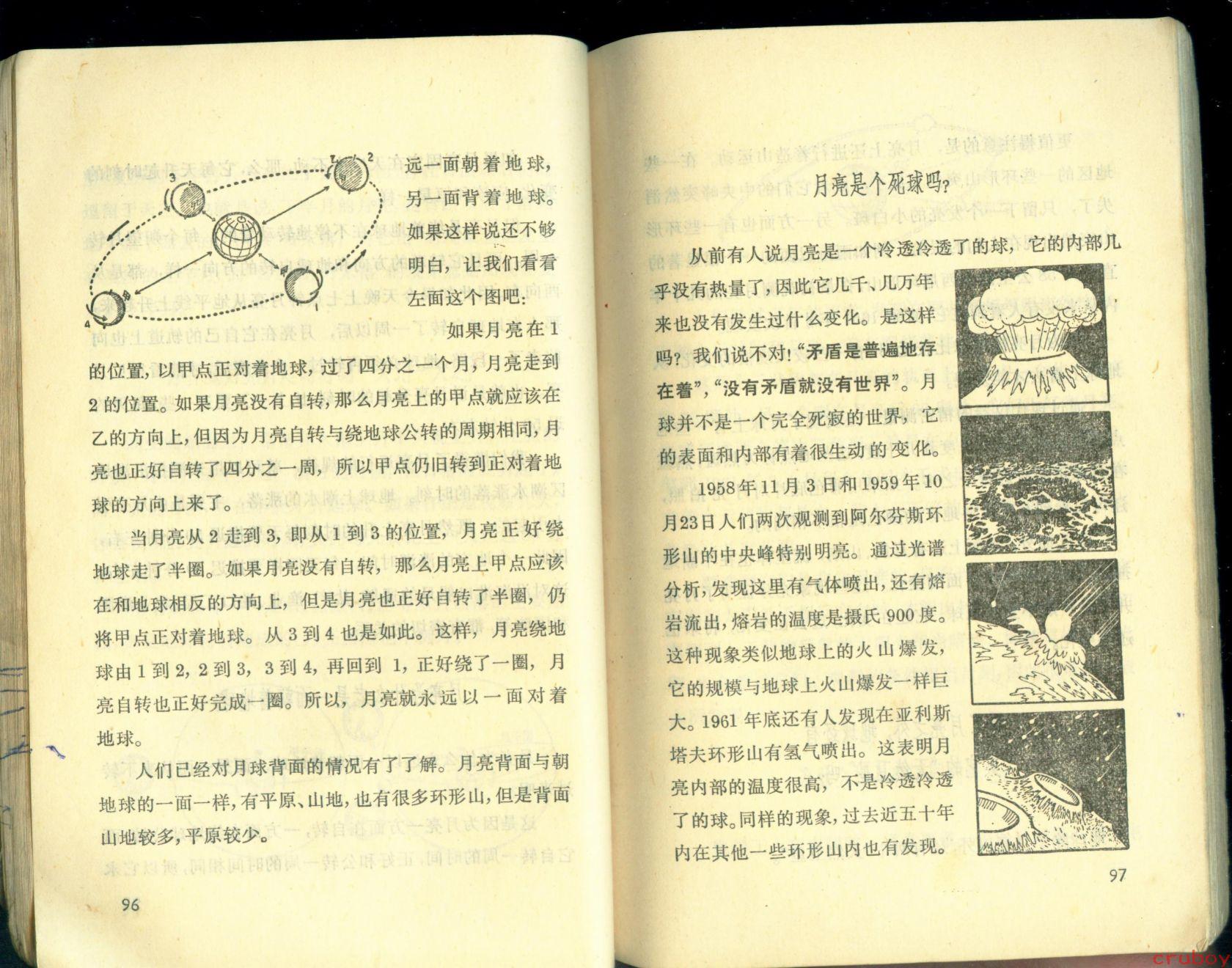 1 2 3 4

远一面朝着地球，另一面背着地球。如果这样说还不够明白，让我们看看左面这个图吧：

如果月亮在1的位置，以甲点正对着地球，过了四分之一个月，月亮走到2的位置。如果月亮没有自转，那么月亮上的甲点就应该在乙的方向上，但因为月亮自转与绕地球公转的周期相同，月亮也正好自转了四分之一周，所以甲点仍旧转到正对着地球的方向上来了。

当月亮从2走到3，即从1到3的位置，月亮正好绕地球走了半圈。如果月亮没有自转，那么月亮上甲点应该在和地球相反的方向上，但是月亮也正好自转了半圈，仍将甲点正对着地球。从3到4也是如此。这样，月亮绕地球由1到2，2到3，3到4，再回到1，正好绕了一圈，月亮自转也正好完成一圈。所以，月亮就永远以一面对着地球。

人们已经对月球背面的情况有了了解。月亮背面与朝地球的一面一样，有平原、山地，也有很多环形山，但是背面山地较多，平原较少。

96

月亮是个死球吗？

从前有人说月亮是一个冷透冷透了的球，它的内部几乎没有热量了，因此它几千、几万年来也没有发生过什么变化。是这样吗？我们说不对！“矛盾是普遍地存在着”，“没有矛盾就没有世界”。月球并不是一个完全死寂的世界，它的表面和内部有着很生动的变化。

1958年11月3日和1959年10月23日人们两次观测到阿尔芬斯环形山的中央峰特别明亮。通过光谱分析，发现这里有气体喷出，还有熔岩流出，熔岩的温度是摄氏900度。这种现象类似地球上的火山爆发，它的规模与地球上火山爆发一样巨大。1961年底还有人发现在亚利斯塔夫环形山有氢气喷出。这表明月亮内部的温度很高，不是冷透冷透了的球。同样的现象，过去近五十年内在其他一些环形山内也有发现。

97

cruboy